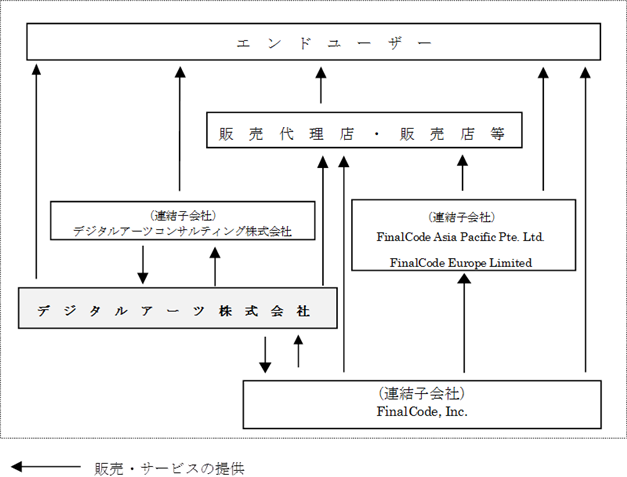 エンドユーザー

販売代理店・販売店等

（連結子会社）
デジタルアーツコンサルティング株式会社

（連結子会社）
FinalCode Asia Pacific Pte. Ltd.

FinalCode Europe Limited

デジタルアーツ株式会社

（連結子会社）
FinalCode, Inc.

販売・サービスの提供